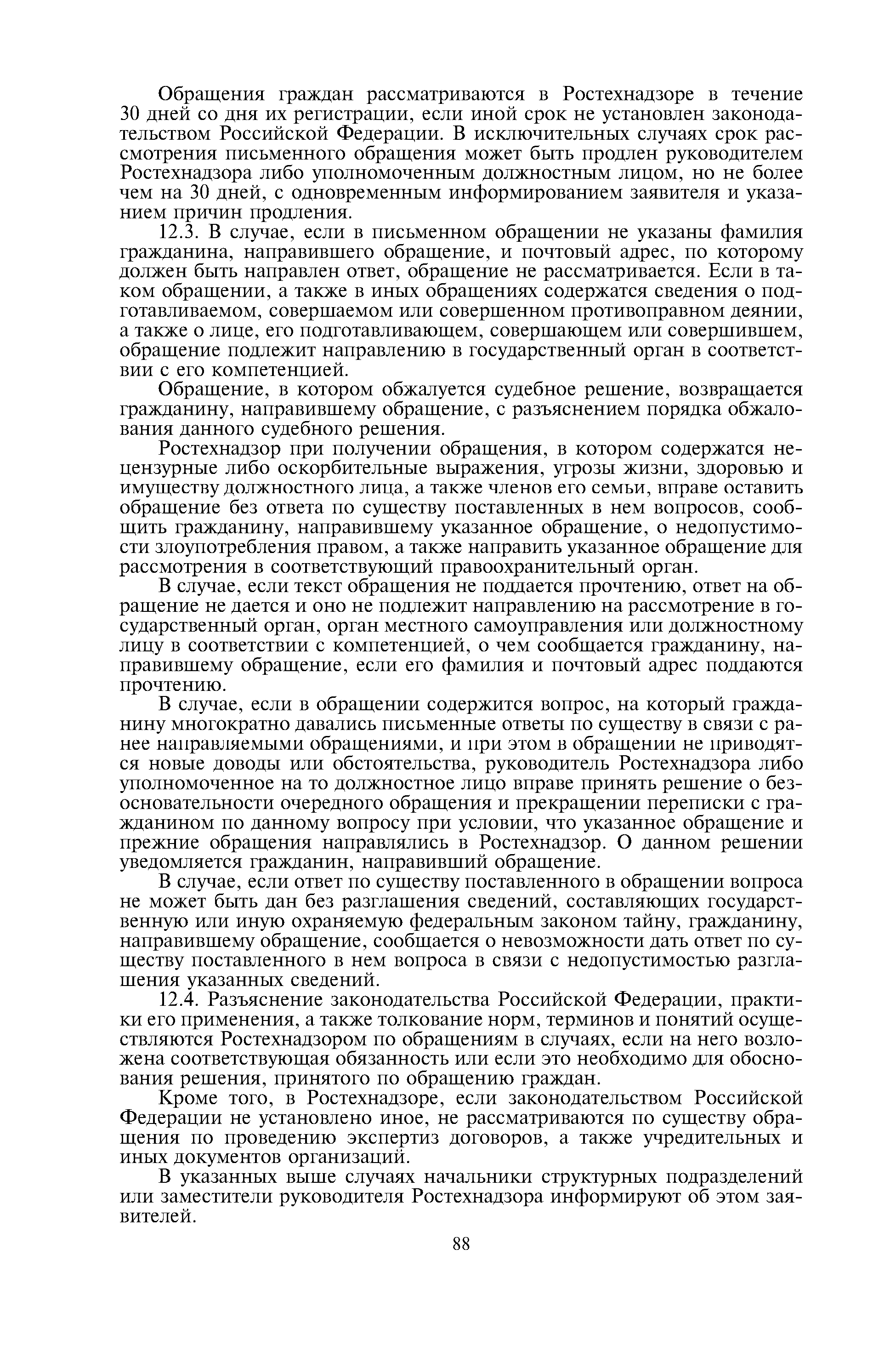 Обращения граждан рассматриваются в Ростехнадзоре в течение 30 дней со дня их регистрации, если иной срок не установлен законодательством Российской Федерации. В исключительных случаях срок рассмотрения письменного обращения может быть продлен руководителем Ростехнадзора либо уполномоченным должностным лицом, но не более чем на 30 дней, с одновременным информированием заявителя и указанием причин продления.

12.3. В случае, если в письменном обращении не указаны фамилия гражданина, направившего обращение, и почтовый адрес, по которому должен быть направлен ответ, обращение не рассматривается. Если в таком обращении, а также в иных обращениях содержатся сведения о подготавливаемом, совершаемом или совершенном противоправном деянии, а также о лице, его подготавливающем, совершающем или совершившем, обращение подлежит направлению в государственный орган в соответствии с его компетенцией.

Обращение, в котором обжалуется судебное решение, возвращается гражданину, направившему обращение, с разъяснением порядка обжалования данного судебного решения.

Ростехнадзор при получении обращения, в котором содержатся нецензурные либо оскорбительные выражения, угрозы жизни, здоровью и имуществу должностного лица, а также членов его семьи, вправе оставить обращение без ответа по существу поставленных в нем вопросов, сообщить гражданину, направившему указанное обращение, о недопустимости злоупотребления правом, а также направить указанное обращение для рассмотрения в соответствующий правоохранительный орган.

В случае, если текст обращения не поддается прочтению, ответ на обращение не дается и оно не подлежит направлению на рассмотрение в государственный орган, орган местного самоуправления или должностному лицу в соответствии с компетенцией, о чем сообщается гражданину, направившему обращение, если его фамилия и почтовый адрес поддаются прочтению.

В случае, если в обращении содержится вопрос, на который гражданину многократно давались письменные ответы по существу в связи с ранее направляемыми обращениями, и при этом в обращении не приводятся новые доводы или обстоятельства, руководитель Ростехнадзора либо уполномоченное на то должностное лицо вправе принять решение о безосновательности очередного обращения и прекращении переписки с гражданином по данному вопросу при условии, что указанное обращение и прежние обращения направлялись в Ростехнадзор. О данном решении уведомляется гражданин, направивший обращение.

В случае, если ответ по существу поставленного в обращении вопроса не может быть дан без разглашения сведений, составляющих государственную или иную охраняемую федеральным законом тайну, гражданину, направившему обращение, сообщается о невозможности дать ответ по существу поставленного в нем вопроса в связи с недопустимостью разглашения указанных сведений.

12.4. Разъяснение законодательства Российской Федерации, практики его применения, а также толкование норм, терминов и понятий осуществляются Ростехнадзором по обращениям в случаях, если на него возложена соответствующая обязанность или если это необходимо для обоснования решения, принятого по обращению граждан.

Кроме того, в Ростехнадзоре, если законодательством Российской Федерации не установлено иное, не рассматриваются по существу обращения по проведению экспертиз договоров, а также учредительных и иных документов организаций.

В указанных выше случаях начальники структурных подразделений или заместители руководителя Ростехнадзора информируют об этом заявителей.

88